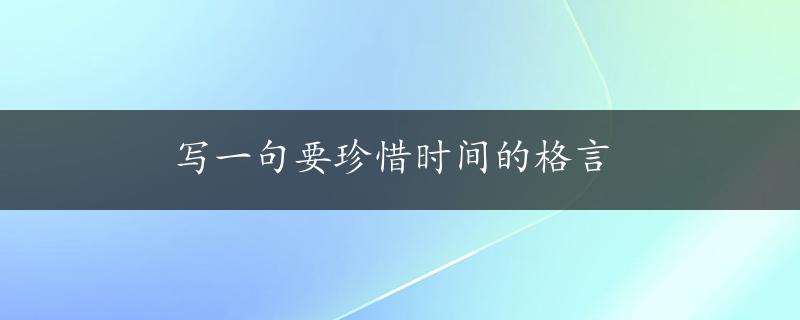 写一句要珍惜时间的格言